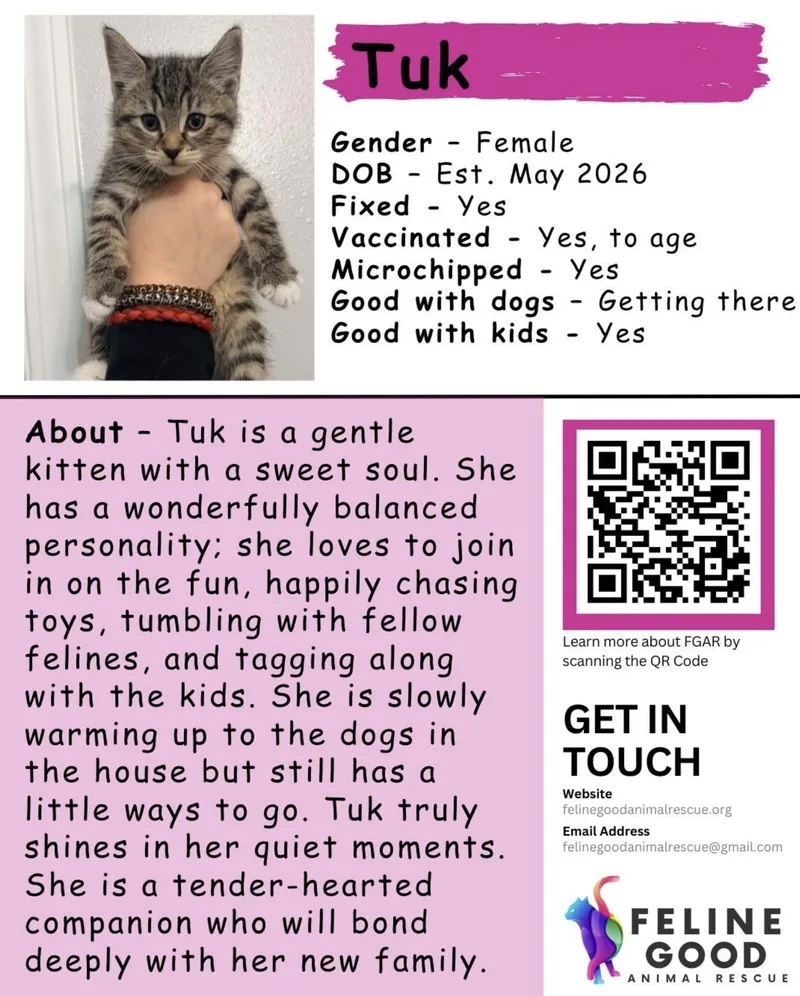 Tuk

Gender - Female
DOB - Est. May 2026
Fixed - Yes
Vaccinated - Yes, to age
Microchipped - Yes
Good with dogs - Getting there
Good with kids - Yes

About - Tuk is a gentle kitten with a sweet soul. She has a wonderfully balanced personality; she loves to join in on the fun, happily chasing toys, tumbling with fellow felines, and tagging along with the kids. She is slowly warming up to the dogs in the house but still has a little ways to go. Tuk truly shines in her quiet moments. She is a tender-hearted companion who will bond deeply with her new family.

Learn more about FGAR by scanning the QR Code

GET IN TOUCH

Website
felinegoodanimalrescue.org

Email Address
felinegoodanimalrescue@gmail.com

FELINE GOOD
ANIMAL RESCUE